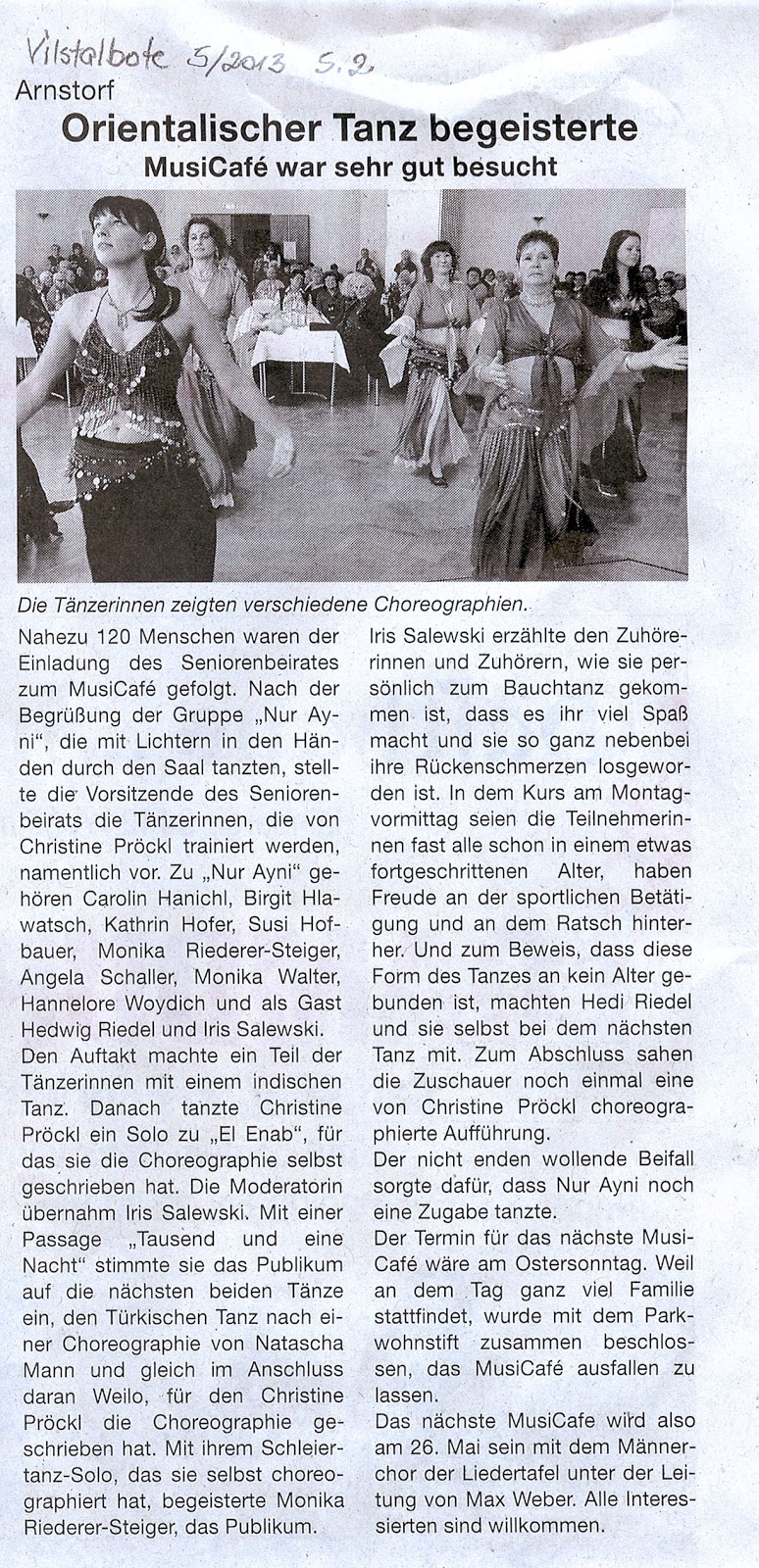 Vilstalbote 5/2013 S. 2

Arnstorf

Orientalischer Tanz begeisterte

MusiCafé war sehr gut besucht

Die Tänzerinnen zeigten verschiedene Choreographien.

Nahezu 120 Menschen waren der Einladung des Seniorenbeirates zum MusiCafé gefolgt. Nach der Begrüßung der Gruppe „Nur Ayni“, die mit Lichtern in den Händen durch den Saal tanzten, stellte die Vorsitzende des Seniorenbeirats die Tänzerinnen, die von Christine Pröckl trainiert werden, namentlich vor. Zu „Nur Ayni“ gehören Carolin Hanichl, Birgit Hlawatsch, Kathrin Hofer, Susi Hofbauer, Monika Riederer-Steiger, Angela Schaller, Monika Walter, Hannelore Woydich und als Gast Hedwig Riedel und Iris Salewski.

Den Auftakt machte ein Teil der Tänzerinnen mit einem indischen Tanz. Danach tanzte Christine Pröckl ein Solo zu „El Enab“, für das sie die Choreographie selbst geschrieben hat. Die Moderatorin übernahm Iris Salewski. Mit einer Passage „Tausend und eine Nacht“ stimmte sie das Publikum auf die nächsten beiden Tänze ein, den Türkischen Tanz nach einer Choreographie von Natascha Mann und gleich im Anschluss daran Weilo, für den Christine Pröckl die Choreographie geschrieben hat. Mit ihrem Schleiertanz-Solo, das sie selbst choreographiert hat, begeisterte Monika Riederer-Steiger, das Publikum.

Iris Salewski erzählte den Zuhörerinnen und Zuhörern, wie sie persönlich zum Bauchtanz gekommen ist, dass es ihr viel Spaß macht und sie so ganz nebenbei ihre Rückenschmerzen losgeworden ist. In dem Kurs am Montagvormittag seien die Teilnehmerinnen fast alle schon in einem etwas fortgeschrittenen Alter, haben Freude an der sportlichen Betätigung und an dem Ratsch hinterher. Und zum Beweis, dass diese Form des Tanzes an kein Alter gebunden ist, machten Hedi Riedel und sie selbst bei dem nächsten Tanz mit. Zum Abschluss sahen die Zuschauer noch einmal eine von Christine Pröckl choreographierte Aufführung.

Der nicht enden wollende Beifall sorgte dafür, dass Nur Ayni noch eine Zugabe tanzte.

Der Termin für das nächste MusiCafé wäre am Ostersonntag. Weil an dem Tag ganz viel Familie stattfindet, wurde mit dem Parkwohnstift zusammen beschlossen, das MusiCafé ausfallen zu lassen.

Das nächste MusiCafe wird also am 26. Mai sein mit dem Männerchor der Liedertafel unter der Leitung von Max Weber. Alle Interessierten sind willkommen.